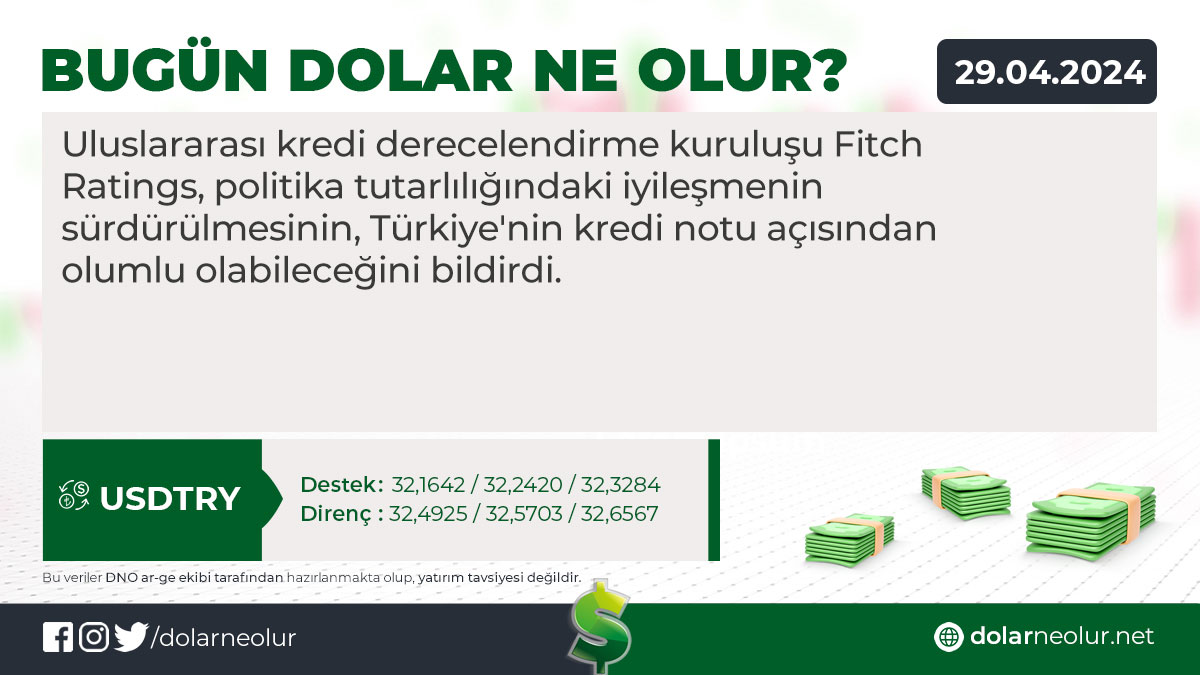 BUGÜN DOLAR NE OLUR?

29.04.2024

Uluslararası kredi derecelendirme kuruluşu Fitch Ratings, politika tutarlılığındaki iyileşmenin sürdürülmesinin, Türkiye'nin kredi notu açısından olumlu olabileceğini bildirdi.

USDTRY

Destek: 32,1642 / 32,2420 / 32,3284
Direnç : 32,4925 / 32,5703 / 32,6567

Bu veriler DNO ar-ge ekibi tarafından hazırlanmakta olup, yatırım tavsiyesi değildir.

/dolarneolur

$

dolarneolur.net